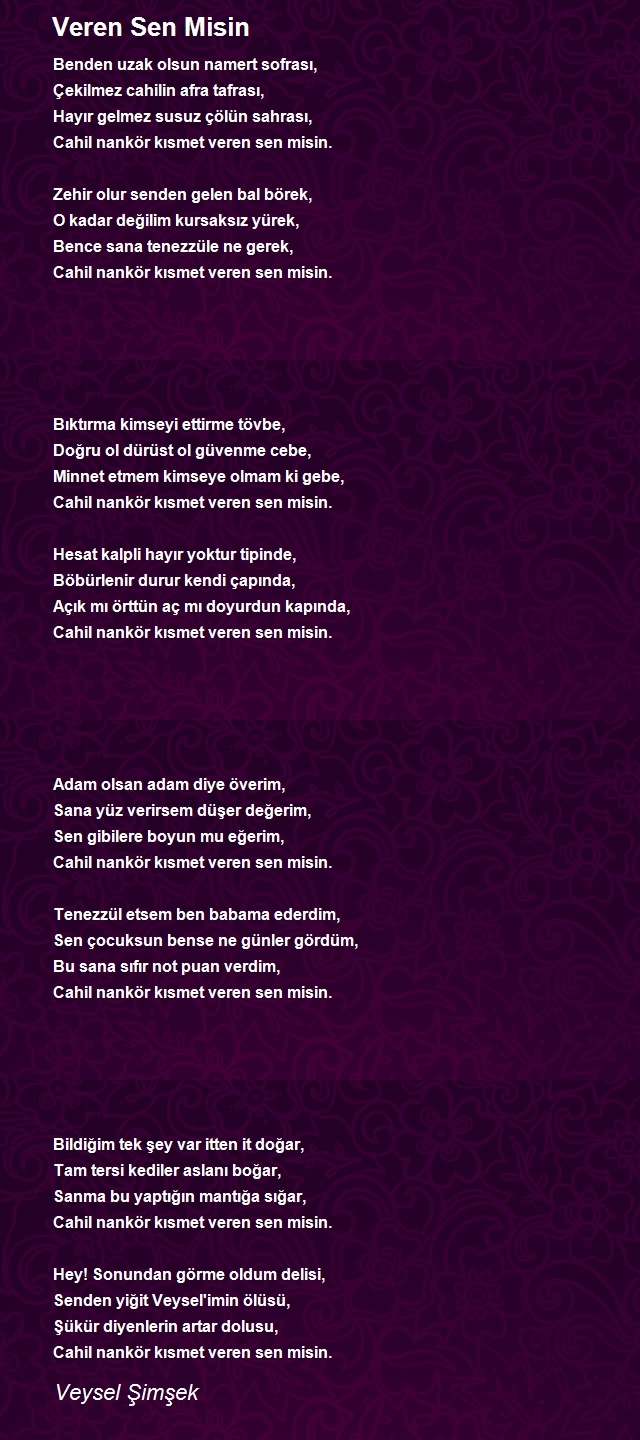 Veren Sen Misin

Benden uzak olsun namert sofrası,
Çekilmez cahilin afra tafrası,
Hayır gelmez susuz çölün sahrası,
Cahil nankör kısmet veren sen misin.

Zehir olur senden gelen bal börek,
O kadar değilim kursaksız yürek,
Bence sana tenezzüle ne gerek,
Cahil nankör kısmet veren sen misin.

Bıktırma kimseyi ettirme tövbe,
Doğru ol dürüst ol güvenme cebe,
Minnet etmem kimseye olmam ki gebe,
Cahil nankör kısmet veren sen misin.

Hesat kalpli hayır yoktur tipinde,
Böbürlenir durur kendi çapında,
Açık mı örttün aç mı doyurdun kapında,
Cahil nankör kısmet veren sen misin.

Adam olsan adam diye överim,
Sana yüz verirsem düşer değerim,
Sen gibilere boyun mu eğerim,
Cahil nankör kısmet veren sen misin.

Tenezzül etsem ben babama ederdim,
Sen çocuksun bense ne günler gördüm,
Bu sana sıfır not puan verdim,
Cahil nankör kısmet veren sen misin.

Bildiğim tek şey var itten it doğar,
Tam tersi kediler aslanı boğar,
Sanma bu yaptığın mantığa sığar,
Cahil nankör kısmet veren sen misin.

Hey! Sonundan görme oldum delisi,
Senden yiğit Veysel'imin ölüsü,
Şükür diyenlerin artar dolusu,
Cahil nankör kısmet veren sen misin.

Veysel Şimşek